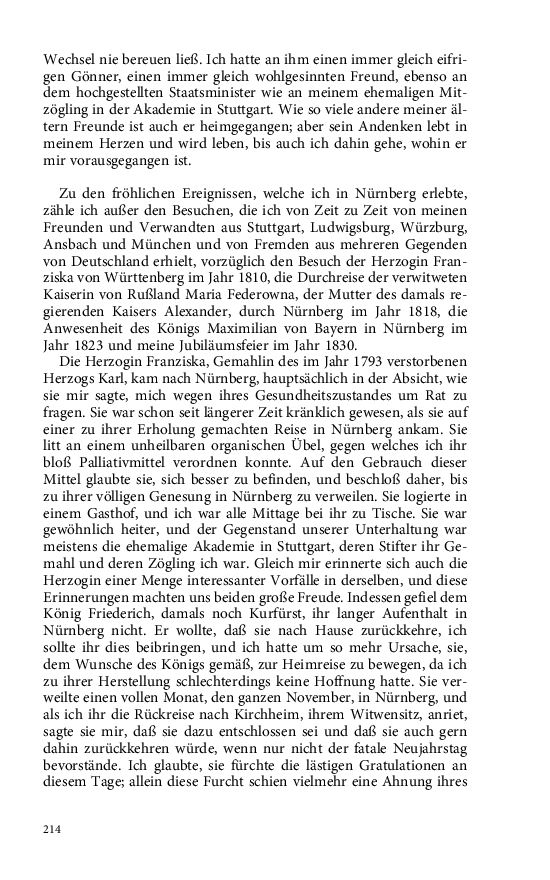 Wechsel nie bereuen ließ. Ich hatte an ihm einen immer gleich eifrigen Gönner, einen immer gleich wohlgesinnten Freund, ebenso an dem hochgestellten Staatsminister wie an meinem ehemaligen Mitzögling in der Akademie in Stuttgart. Wie so viele andere meiner ältern Freunde ist auch er heimgegangen; aber sein Andenken lebt in meinem Herzen und wird leben, bis auch ich dahin gehe, wohin er mir vorausgegangen ist.

Zu den fröhlichen Ereignissen, welche ich in Nürnberg erlebte, zähle ich außer den Besuchen, die ich von Zeit zu Zeit von meinen Freunden und Verwandten aus Stuttgart, Ludwigsburg, Würzburg, Ansbach und München und von Fremden aus mehreren Gegenden von Deutschland erhielt, vorzüglich den Besuch der Herzogin Franziska von Württenberg im Jahr 1810, die Durchreise der verwitweten Kaiserin von Rußland Maria Federowna, der Mutter des damals regierenden Kaisers Alexander, durch Nürnberg im Jahr 1818, die Anwesenheit des Königs Maximilian von Bayern in Nürnberg im Jahr 1823 und meine Jubiläumsfeier im Jahr 1830.

Die Herzogin Franziska, Gemahlin des im Jahr 1793 verstorbenen Herzogs Karl, kam nach Nürnberg, hauptsächlich in der Absicht, wie sie mir sagte, mich wegen ihres Gesundheitszustandes um Rat zu fragen. Sie war schon seit längerer Zeit kränklich gewesen, als sie auf einer zu ihrer Erholung gemachten Reise in Nürnberg ankam. Sie litt an einem unheilbaren organischen Übel, gegen welches ich ihr bloß Palliativmittel verordnen konnte. Auf den Gebrauch dieser Mittel glaubte sie, sich besser zu befinden, und beschloß daher, bis zu ihrer völligen Genesung in Nürnberg zu verweilen. Sie logierte in einem Gasthof, und ich war alle Mittage bei ihr zu Tische. Sie war gewöhnlich heiter, und der Gegenstand unserer Unterhaltung war meistens die ehemalige Akademie in Stuttgart, deren Stifter ihr Gemahl und deren Zögling ich war. Gleich mir erinnerte sich auch die Herzogin einer Menge interessanter Vorfälle in derselben, und diese Erinnerungen machten uns beiden große Freude. Indessen gefiel dem König Friederich, damals noch Kurfürst, ihr langer Aufenthalt in Nürnberg nicht. Er wollte, daß sie nach Hause zurückkehre, ich sollte ihr dies beibringen, und ich hatte um so mehr Ursache, sie, dem Wunsche des Königs gemäß, zur Heimreise zu bewegen, da ich zu ihrer Herstellung schlechterdings keine Hoffnung hatte. Sie verweilte einen vollen Monat, den ganzen November, in Nürnberg, und als ich ihr die Rückreise nach Kirchheim, ihrem Witwensitz, anriet, sagte sie mir, daß sie dazu entschlossen sei und daß sie auch gern dahin zurückkehren würde, wenn nur nicht der fatale Neujahrstag bevorstände. Ich glaubte, sie fürchte die lästigen Gratulationen an diesem Tage; allein diese Furcht schien vielmehr eine Ahnung ihres

214